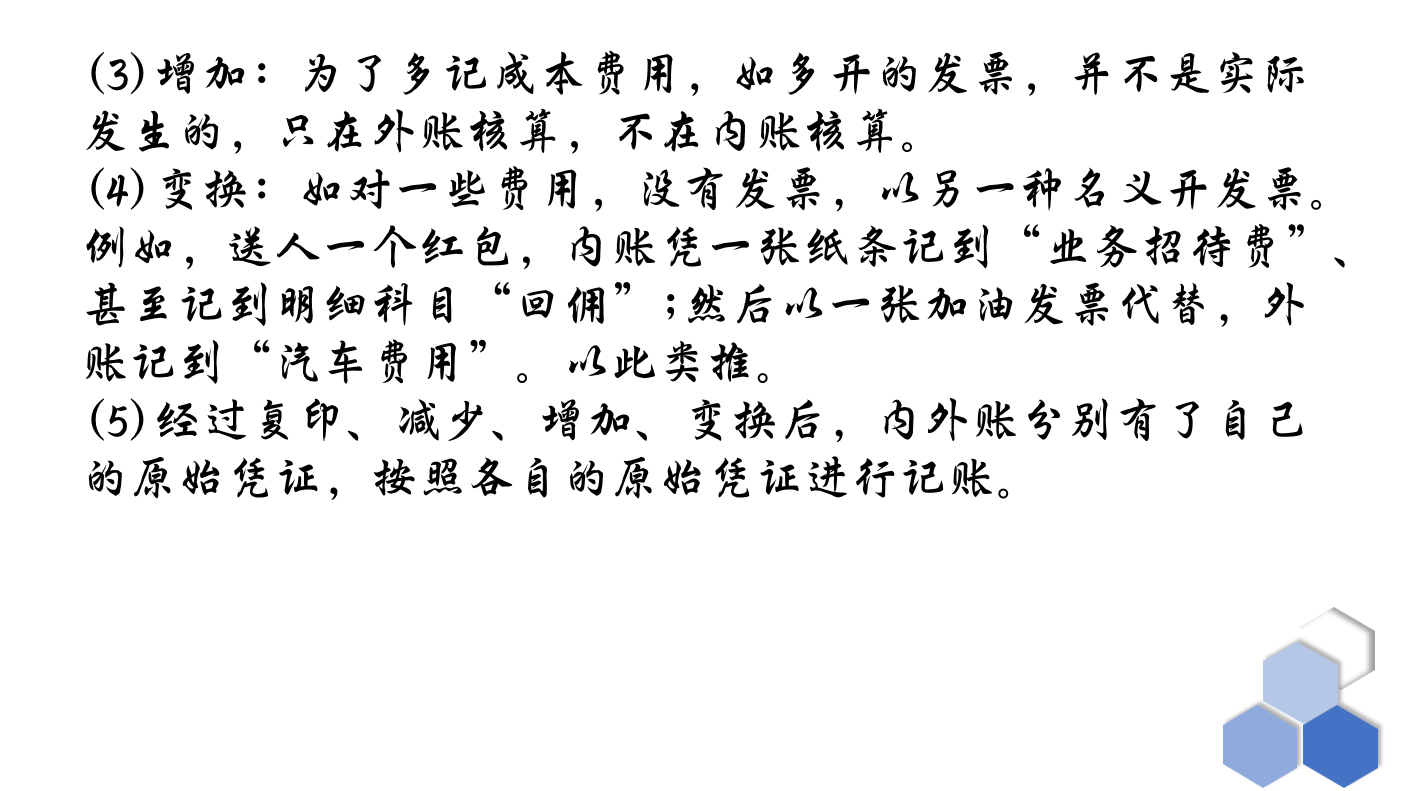 (3)增加：为了多记成本费用，如多开的发票，并不是实际发生的，只在外账核算，不在内账核算。

(4)变换：如对一些费用，没有发票，以另一种名义开发票。例如，送人一个红包，内账凭一张纸条记到“业务招待费”、甚至记到明细科目“回佣”;然后以一张加油发票代替，外账记到“汽车费用”。以此类推。

(5)经过复印、减少、增加、变换后，内外账分别有了自己的原始凭证，按照各自的原始凭证进行记账。